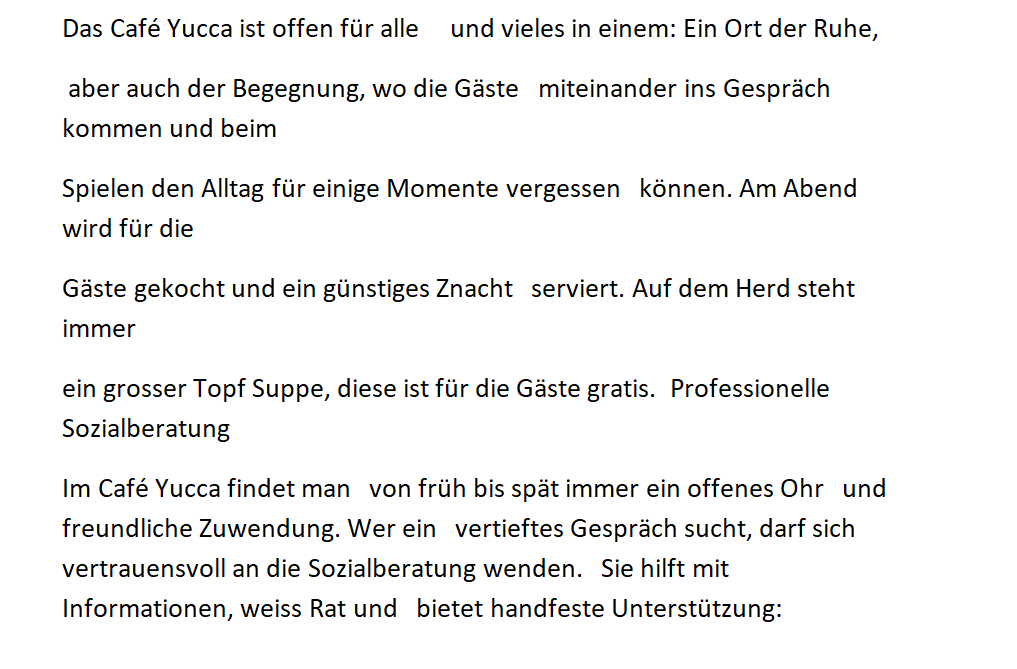 Das Café Yucca ist offen für alle und vieles in einem: Ein Ort der Ruhe,

aber auch der Begegnung, wo die Gäste miteinander ins Gespräch kommen und beim

Spielen den Alltag für einige Momente vergessen können. Am Abend wird für die

Gäste gekocht und ein günstiges Znacht serviert. Auf dem Herd steht immer

ein grosser Topf Suppe, diese ist für die Gäste gratis. Professionelle Sozialberatung

Im Café Yucca findet man von früh bis spät immer ein offenes Ohr und freundliche Zuwendung. Wer ein vertieftes Gespräch sucht, darf sich vertrauensvoll an die Sozialberatung wenden. Sie hilft mit Informationen, weiss Rat und bietet handfeste Unterstützung: